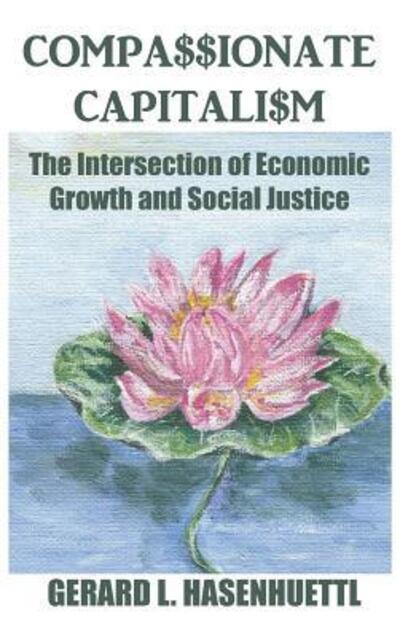 COMPA$$IONATE CAPITALI$M

The Intersection of Economic Growth and Social Justice

GERARD L. HASENHUETTL